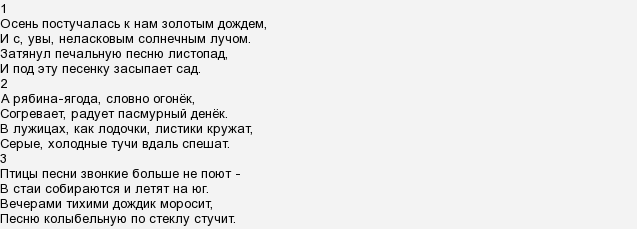 1
Осень постучалась к нам золотым дождем,
И с, увы, неласковым солнечным лучом.
Затянул печальную песню листопад,
И под эту песенку засыпает сад.
2
А рябина-ягода, словно огонёк,
Согревает, радует пасмурный денёк.
В лужицах, как лодочки, листики кружат,
Серые, холодные тучи вдаль спешат.
3
Птицы песни звонкие больше не поют -
В стаи собираются и летят на юг.
Вечерами тихими дождик моросит,
Песню колыбельную по стеклу стучит.